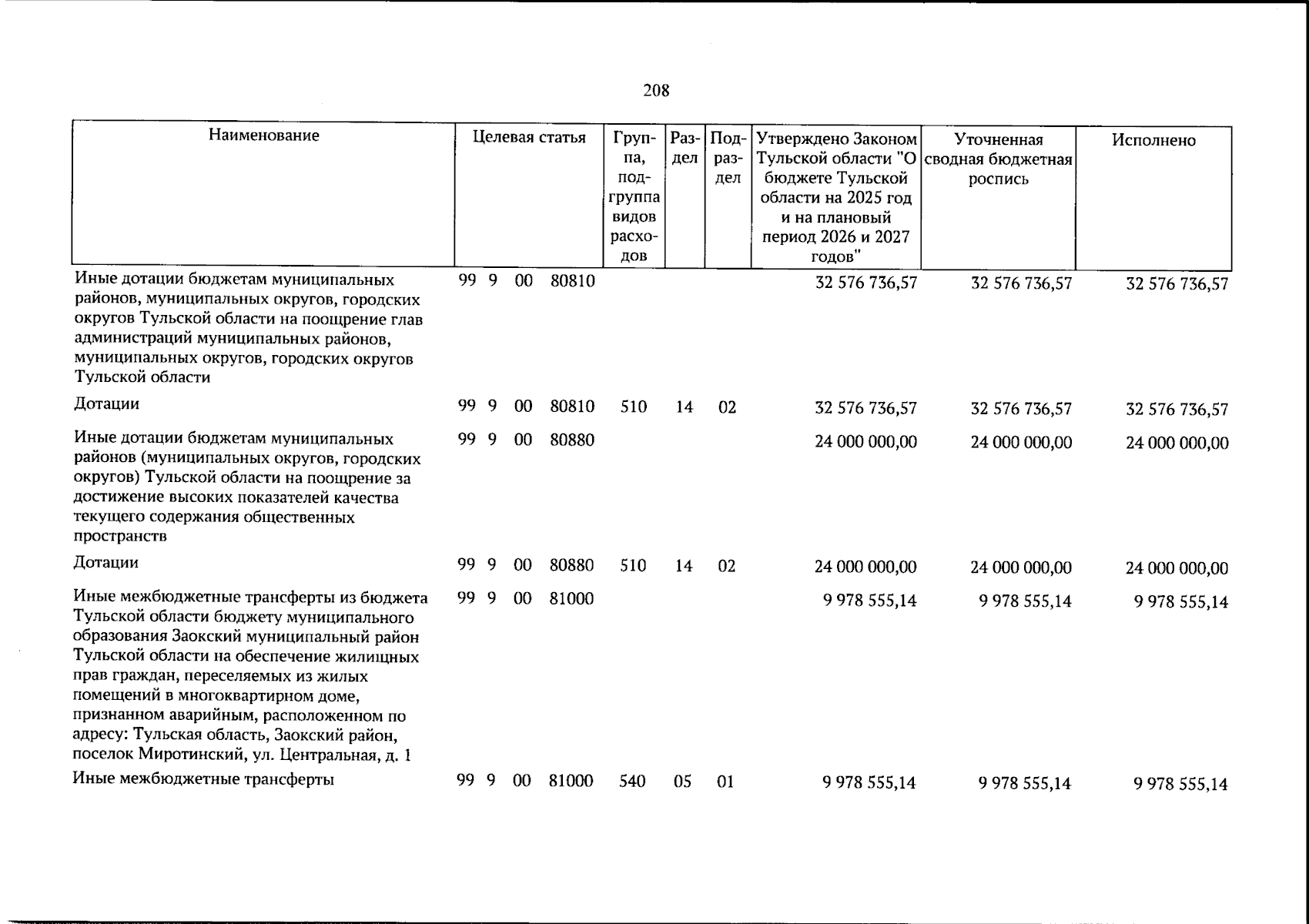 208

| Наименование | Целевая статья | Группа, подгруппа видов расходов | Раздел | Подраздел | Утверждено Законом Тульской области "О бюджете Тульской области на 2025 год и на плановый период 2026 и 2027 годов" | Уточненная сводная бюджетная роспись | Исполнено |
|---|---|---|---|---|---|---|---|
| Иные дотации бюджетам муниципальных районов, муниципальных округов, городских округов Тульской области на поощрение глав администраций муниципальных районов, муниципальных округов, городских округов Тульской области | 99 9 00 80810 | | | | 32 576 736,57 | 32 576 736,57 | 32 576 736,57 |
| Дотации | 99 9 00 80810 | 510 | 14 | 02 | 32 576 736,57 | 32 576 736,57 | 32 576 736,57 |
| Иные дотации бюджетам муниципальных районов (муниципальных округов, городских округов) Тульской области на поощрение за достижение высоких показателей качества текущего содержания общественных пространств | 99 9 00 80880 | | | | 24 000 000,00 | 24 000 000,00 | 24 000 000,00 |
| Дотации | 99 9 00 80880 | 510 | 14 | 02 | 24 000 000,00 | 24 000 000,00 | 24 000 000,00 |
| Иные межбюджетные трансферты из бюджета Тульской области бюджету муниципального образования Заокский муниципальный район Тульской области на обеспечение жилищных прав граждан, переселяемых из жилых помещений в многоквартирном доме, признанном аварийным, расположенном по адресу: Тульская область, Заокский район, поселок Миротинский, ул. Центральная, д. 1 | 99 9 00 81000 | | | | 9 978 555,14 | 9 978 555,14 | 9 978 555,14 |
| Иные межбюджетные трансферты | 99 9 00 81000 | 540 | 05 | 01 | 9 978 555,14 | 9 978 555,14 | 9 978 555,14 |